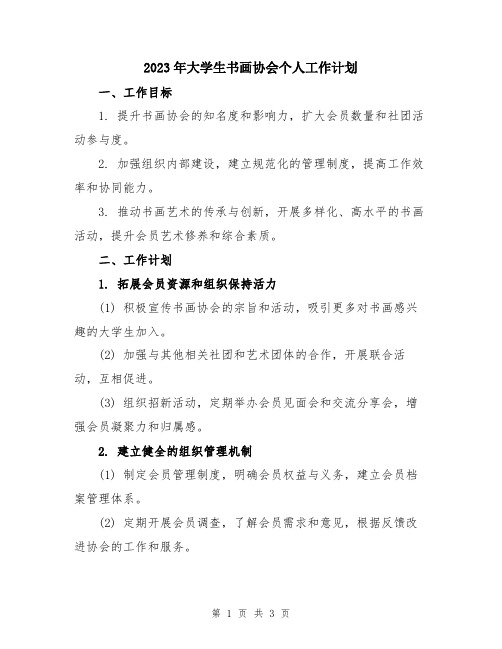 2023年大学生书画协会个人工作计划

一、工作目标

1. 提升书画协会的知名度和影响力，扩大会员数量和社团活动参与度。

2. 加强组织内部建设，建立规范化的管理制度，提高工作效率和协同能力。

3. 推动书画艺术的传承与创新，开展多样化、高水平的书画活动，提升会员艺术修养和综合素质。

二、工作计划

1. 拓展会员资源和组织保持活力

(1) 积极宣传书画协会的宗旨和活动，吸引更多对书画感兴趣的大学生加入。

(2) 加强与其他相关社团和艺术团体的合作，开展联合活动，互相促进。

(3) 组织招新活动，定期举办会员见面会和交流分享会，增强会员凝聚力和归属感。

2. 建立健全的组织管理机制

(1) 制定会员管理制度，明确会员权益与义务，建立会员档案管理体系。

(2) 定期开展会员调查，了解会员需求和意见，根据反馈改进协会的工作和服务。

第 1 页 共 3 页